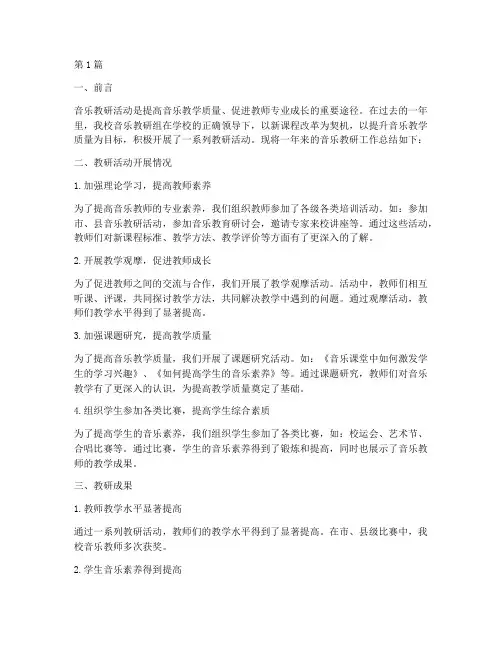 第1篇

一、前言

音乐教研活动是提高音乐教学质量、促进教师专业成长的重要途径。在过去的一年里，我校音乐教研组在学校的正确领导下，以新课程改革为契机，以提升音乐教学质量为目标，积极开展了一系列教研活动。现将一年来的音乐教研工作总结如下：

二、教研活动开展情况

1. 加强理论学习，提高教师素养

为了提高音乐教师的专业素养，我们组织教师参加了各级各类培训活动。如：参加市、县音乐教研活动，参加音乐教育研讨会，邀请专家来校讲座等。通过这些活动，教师们对新课程标准、教学方法、教学评价等方面有了更深入的了解。

2. 开展教学观摩，促进教师成长

为了促进教师之间的交流与合作，我们开展了教学观摩活动。活动中，教师们相互听课、评课，共同探讨教学方法，共同解决教学中遇到的问题。通过观摩活动，教师们教学水平得到了显著提高。

3. 加强课题研究，提高教学质量

为了提高音乐教学质量，我们开展了课题研究活动。如：《音乐课堂中如何激发学生的学习兴趣》、《如何提高学生的音乐素养》等。通过课题研究，教师们对音乐教学有了更深入的认识，为提高教学质量奠定了基础。

4. 组织学生参加各类比赛，提高学生综合素质

为了提高学生的音乐素养，我们组织学生参加了各类比赛，如：校运会、艺术节、合唱比赛等。通过比赛，学生的音乐素养得到了锻炼和提高，同时也展示了音乐教师的教学成果。

三、教研成果

1. 教师教学水平显著提高

通过一系列教研活动，教师们的教学水平得到了显著提高。在市、县级比赛中，我校音乐教师多次获奖。

2. 学生音乐素养得到提高